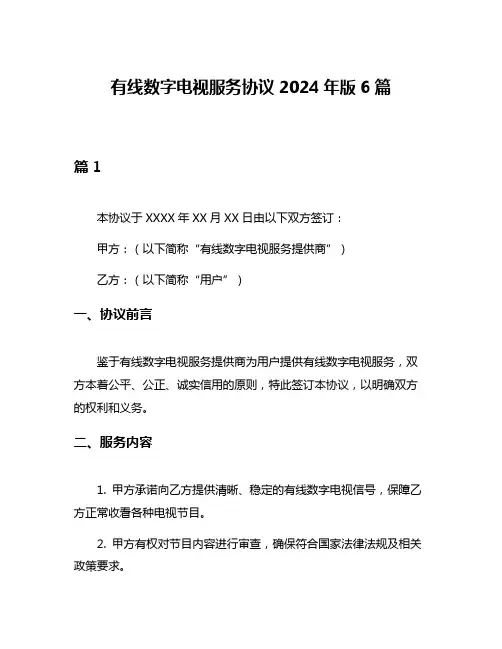 有线数字电视服务协议 2024 年版 6 篇

篇 1

本协议于 XXXX 年 XX 月 XX 日由以下双方签订：

甲方：（以下简称“有线数字电视服务提供商”）

乙方：（以下简称“用户”）

一、协议前言

鉴于有线数字电视服务提供商为用户提供有线数字电视服务，双方本着公平、公正、诚实信用的原则，特此签订本协议，以明确双方的权利和义务。

二、服务内容

1. 甲方承诺向乙方提供清晰、稳定的有线数字电视信号，保障乙方正常收看各种电视节目。

2. 甲方有权对节目内容进行审查，确保符合国家法律法规及相关政策要求。